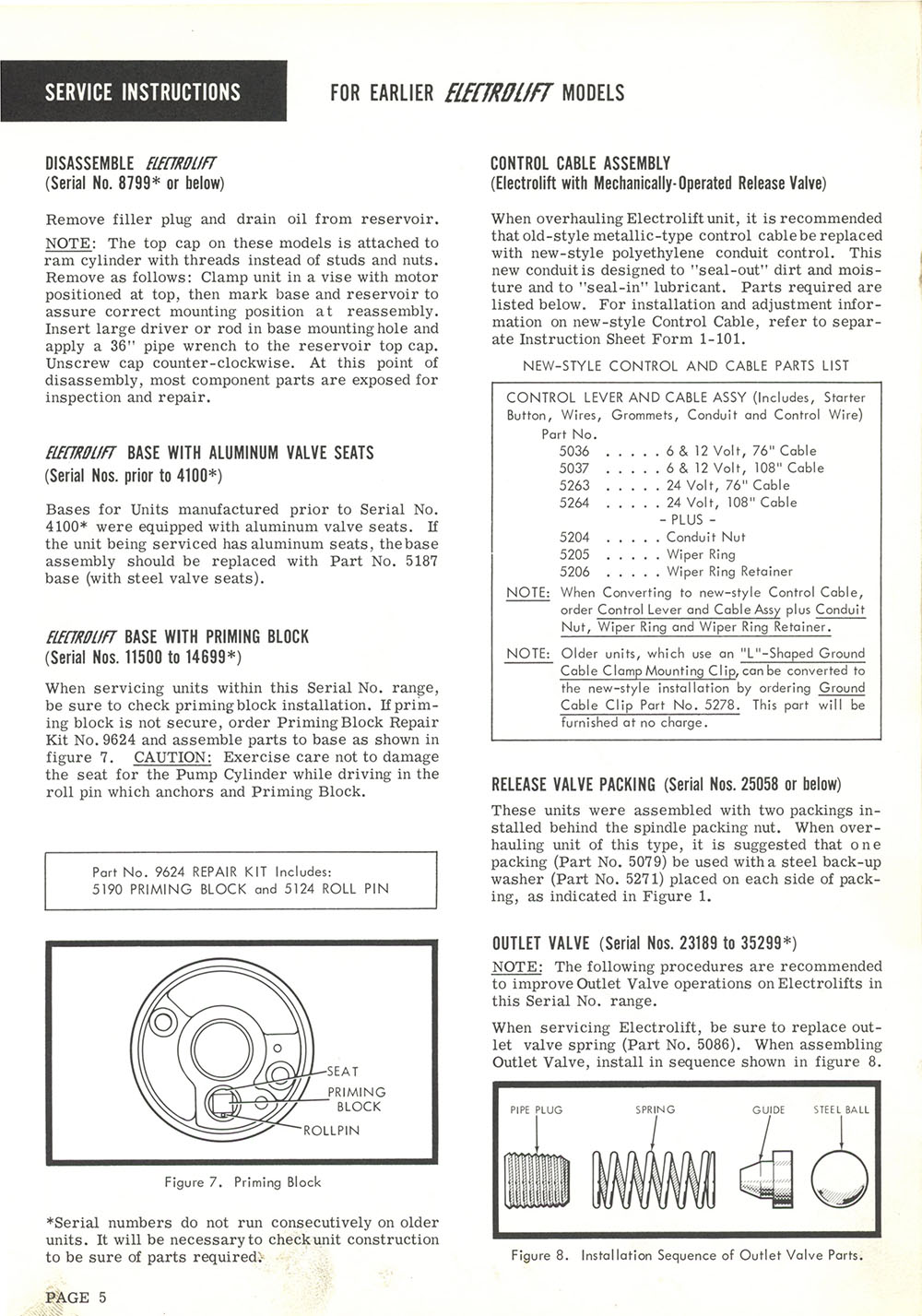 SERVICE INSTRUCTIONS FOR EARLIER ELECTROLIFT MODELS

DISASSEMBLE ELECTROLIFT
(Serial No. 8799* or below)

Remove filler plug and drain oil from reservoir. NOTE: The top cap on these models is attached to ram cylinder with threads instead of studs and nuts. Remove as follows: Clamp unit in a vise with motor positioned at top, then mark base and reservoir to assure correct mounting position at reassembly. Insert large driver or rod in base mounting hole and apply a 36" pipe wrench to the reservoir top cap. Unscrew cap counter-clockwise. At this point of disassembly, most component parts are exposed for inspection and repair.

ELECTROLIFT BASE WITH ALUMINUM VALVE SEATS
(Serial Nos. prior to 4100*)

Bases for Units manufactured prior to Serial No. 4100* were equipped with aluminum valve seats. If the unit being serviced has aluminum seats, the base assembly should be replaced with Part No. 5187 base (with steel valve seats).

ELECTROLIFT BASE WITH PRIMING BLOCK
(Serial Nos. 11500 to 14699*)

When servicing units within this Serial No. range, be sure to check priming block installation. If priming block is not secure, order Priming Block Repair Kit No. 9624 and assemble parts to base as shown in figure 7. CAUTION: Exercise care not to damage the seat for the Pump Cylinder while driving in the roll pin which anchors and Priming Block.

Part No. 9624 REPAIR KIT Includes:
5190 PRIMING BLOCK and 5124 ROLL PIN

SEAT
PRIMING BLOCK
ROLLPIN

Figure 7. Priming Block

*Serial numbers do not run consecutively on older units. It will be necessary to check unit construction to be sure of parts required.

PAGE 5

CONTROL CABLE ASSEMBLY
(Electrolift with Mechanically-Operated Release Valve)

When overhauling Electrolift unit, it is recommended that old-style metallic-type control cable be replaced with new-style polyethylene conduit control. This new conduit is designed to "seal-out" dirt and moisture and to "seal-in" lubricant. Parts required are listed below. For installation and adjustment information on new-style Control Cable, refer to separate Instruction Sheet Form 1-101.

NEW-STYLE CONTROL AND CABLE PARTS LIST

CONTROL LEVER AND CABLE ASSY (Includes, Starter Button, Wires, Grommets, Conduit and Control Wire)
Part No.
5036 . . . . . 6 & 12 Volt, 76" Cable
5037 . . . . . 6 & 12 Volt, 108" Cable
5263 . . . . . 24 Volt, 76" Cable
5264 . . . . . 24 Volt, 108" Cable
- PLUS -
5204 . . . . . Conduit Nut
5205 . . . . . Wiper Ring
5206 . . . . . Wiper Ring Retainer
NOTE: When Converting to new-style Control Cable, order Control Lever and Cable Assy plus Conduit Nut, Wiper Ring and Wiper Ring Retainer.
NOTE: Older units, which use an "L"-Shaped Ground Cable Clamp Mounting Clip, can be converted to the new-style installation by ordering Ground Cable Clip Part No. 5278. This part will be furnished at no charge.

RELEASE VALVE PACKING (Serial Nos. 25058 or below)

These units were assembled with two packings installed behind the spindle packing nut. When overhauling unit of this type, it is suggested that one packing (Part No. 5079) be used with a steel back-up washer (Part No. 5271) placed on each side of packing, as indicated in Figure 1.

OUTLET VALVE (Serial Nos. 23189 to 35299*)

NOTE: The following procedures are recommended to improve Outlet Valve operations on Electrolifts in this Serial No. range.

When servicing Electrolift, be sure to replace outlet valve spring (Part No. 5086). When assembling Outlet Valve, install in sequence shown in figure 8.

PIPE PLUG
SPRING
GUIDE
STEEL BALL

Figure 8. Installation Sequence of Outlet Valve Parts.